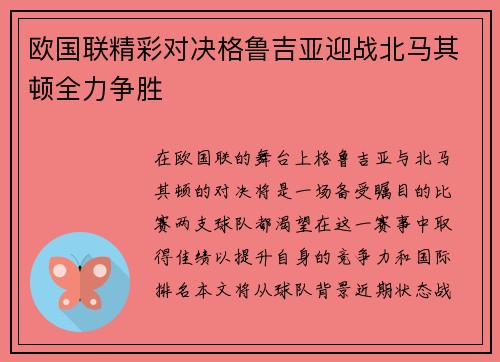 欧国联精彩对决格鲁吉亚迎战北马其顿全力争胜

在欧国联的舞台上格鲁吉亚与北马其顿的对决将是一场备受瞩目的比赛两支球队都渴望在这一赛事中取得佳绩以提升自身的竞争力和国际排名本文将从球队背景近期状态战